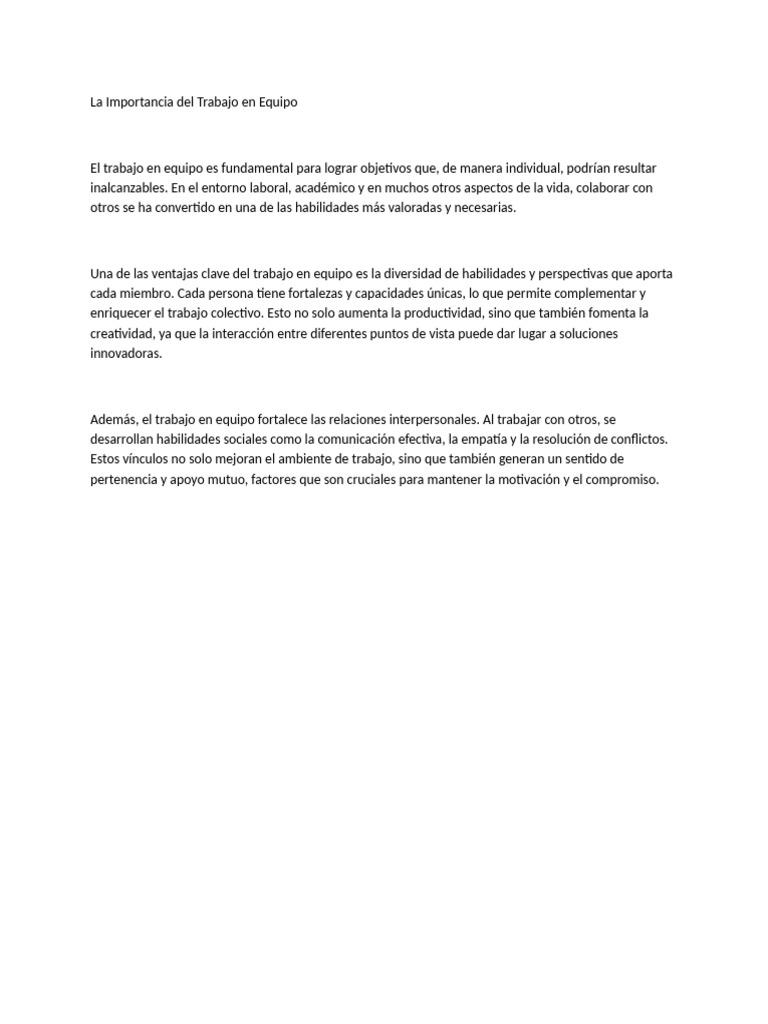 La Importancia del Trabajo en Equipo

El trabajo en equipo es fundamental para lograr objetivos que, de manera individual, podrían resultar inalcanzables. En el entorno laboral, académico y en muchos otros aspectos de la vida, colaborar con otros se ha convertido en una de las habilidades más valoradas y necesarias.

Una de las ventajas clave del trabajo en equipo es la diversidad de habilidades y perspectivas que aporta cada miembro. Cada persona tiene fortalezas y capacidades únicas, lo que permite complementar y enriquecer el trabajo colectivo. Esto no solo aumenta la productividad, sino que también fomenta la creatividad, ya que la interacción entre diferentes puntos de vista puede dar lugar a soluciones innovadoras.

Además, el trabajo en equipo fortalece las relaciones interpersonales. Al trabajar con otros, se desarrollan habilidades sociales como la comunicación efectiva, la empatía y la resolución de conflictos. Estos vínculos no solo mejoran el ambiente de trabajo, sino que también generan un sentido de pertenencia y apoyo mutuo, factores que son cruciales para mantener la motivación y el compromiso.